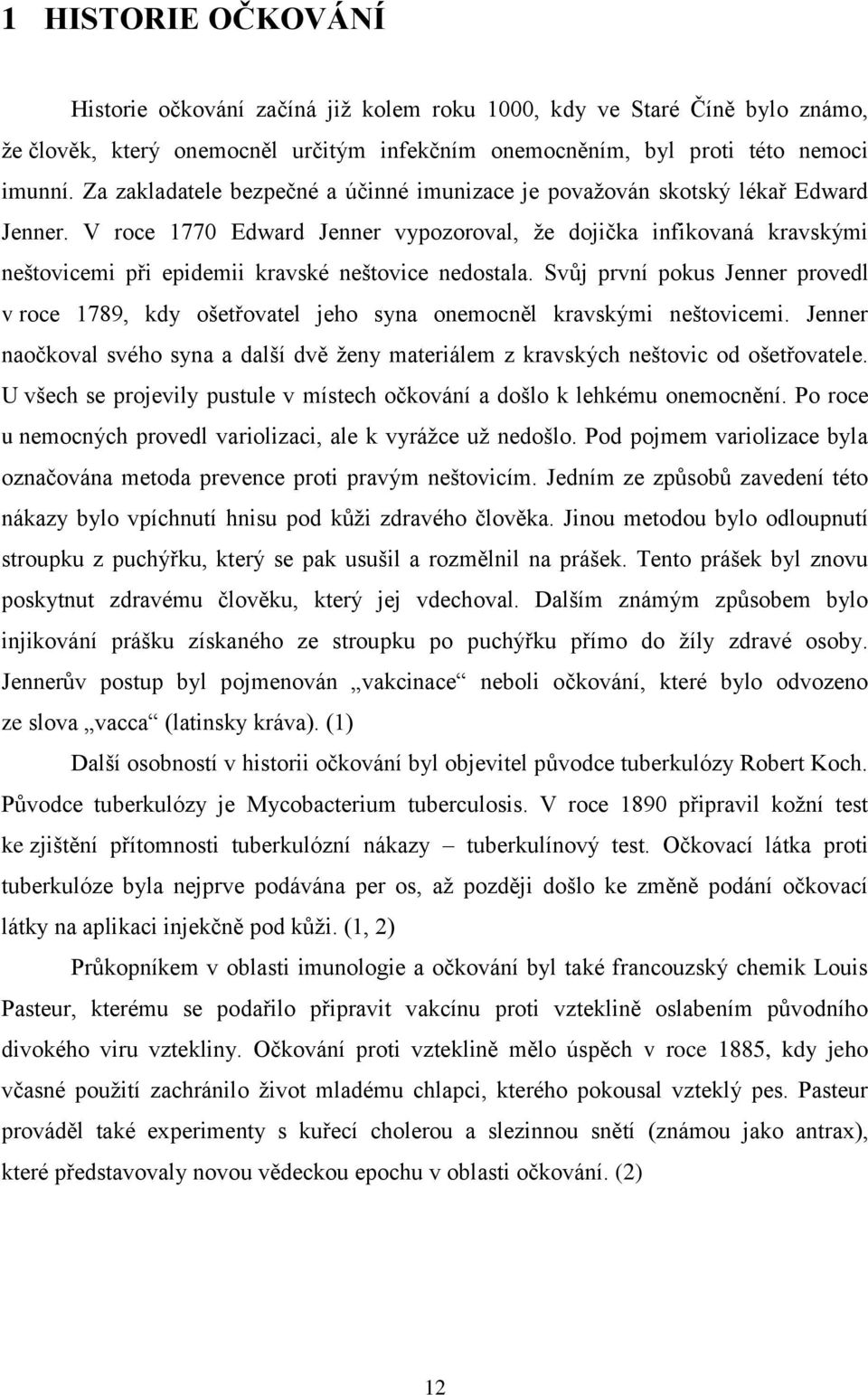 1 HISTORIE OČKOVÁNÍ

Historie očkování začíná již kolem roku 1000, kdy ve Staré Číně bylo známo, že člověk, který onemocněl určitým infekčním onemocněním, byl proti této nemoci imunní. Za zakladatele bezpečné a účinné imunizace je považován skotský lékař Edward Jenner. V roce 1770 Edward Jenner vypozoroval, že dojička infikovaná kravskými neštovicemi při epidemii kravské neštovice nedostala. Svůj první pokus Jenner provedl v roce 1789, kdy ošetřovatel jeho syna onemocněl kravskými neštovicemi. Jenner naočkoval svého syna a další dvě ženy materiálem z kravských neštovic od ošetřovatele. U všech se projevily pustule v místech očkování a došlo k lehkému onemocnění. Po roce u nemocných provedl variolizaci, ale k vyrážce už nedošlo. Pod pojmem variolizace byla označována metoda prevence proti pravým neštovicím. Jedním ze způsobů zavedení této nákazy bylo vpíchnutí hnisu pod kůži zdravého člověka. Jinou metodou bylo odloupnutí stroupku z puchýřku, který se pak usušil a rozmělnil na prášek. Tento prášek byl znovu poskytnut zdravému člověku, který jej vdechoval. Dalším známým způsobem bylo injikování prášku získaného ze stroupku po puchýřku přímo do žíly zdravé osoby. Jennerův postup byl pojmenován „vakcinace“ neboli očkování, které bylo odvozeno ze slova „vacca“ (latinsky kráva). (1)

Další osobností v historii očkování byl objevitel původce tuberkulózy Robert Koch. Původce tuberkulózy je Mycobacterium tuberculosis. V roce 1890 připravil kožní test ke zjištění přítomnosti tuberkulózní nákazy – tuberkulínový test. Očkovací látka proti tuberkulóze byla nejprve podávána per os, až později došlo ke změně podání očkovací látky na aplikaci injekčně pod kůži. (1, 2)

Průkopníkem v oblasti imunologie a očkování byl také francouzský chemik Louis Pasteur, kterému se podařilo připravit vakcínu proti vzteklině oslabením původního divokého viru vztekliny. Očkování proti vzteklině mělo úspěch v roce 1885, kdy jeho včasné použití zachránilo život mladému chlapci, kterého pokousal vzteklý pes. Pasteur prováděl také experimenty s kuřecí cholerou a slezinnou snětí (známou jako antrax), které představovaly novou vědeckou epochu v oblasti očkování. (2)

12